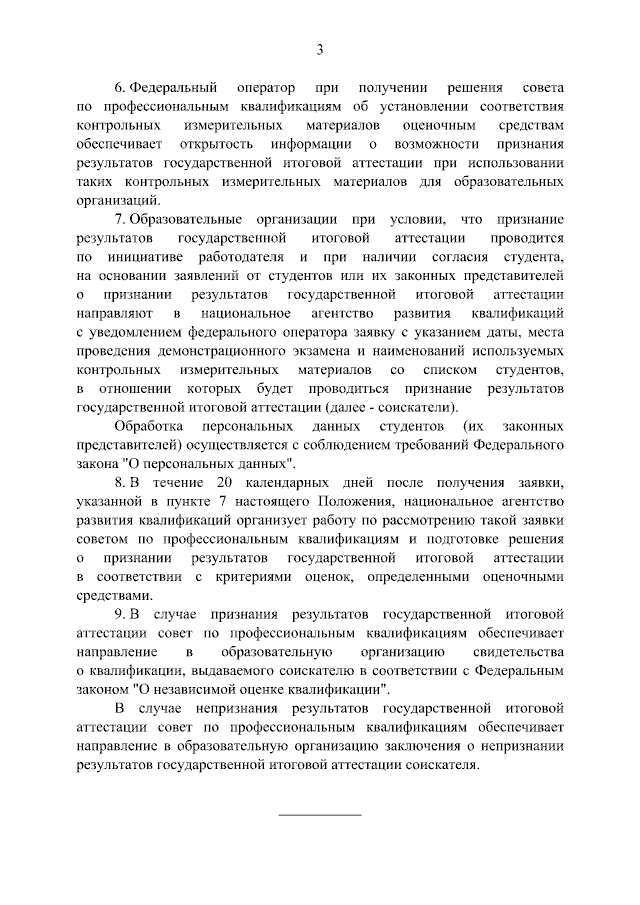 3

6. Федеральный оператор при получении решения совета по профессиональным квалификациям об установлении соответствия контрольных измерительных материалов оценочным средствам обеспечивает открытость информации о возможности признания результатов государственной итоговой аттестации при использовании таких контрольных измерительных материалов для образовательных организаций.

7. Образовательные организации при условии, что признание результатов государственной итоговой аттестации проводится по инициативе работодателя и при наличии согласия студента, на основании заявлений от студентов или их законных представителей о признании результатов государственной итоговой аттестации направляют в национальное агентство развития квалификаций с уведомлением федерального оператора заявку с указанием даты, места проведения демонстрационного экзамена и наименований используемых контрольных измерительных материалов со списком студентов, в отношении которых будет проводиться признание результатов государственной итоговой аттестации (далее - соискатели).

Обработка персональных данных студентов (их законных представителей) осуществляется с соблюдением требований Федерального закона "О персональных данных".

8. В течение 20 календарных дней после получения заявки, указанной в пункте 7 настоящего Положения, национальное агентство развития квалификаций организует работу по рассмотрению такой заявки советом по профессиональным квалификациям и подготовке решения о признании результатов государственной итоговой аттестации в соответствии с критериями оценок, определенными оценочными средствами.

9. В случае признания результатов государственной итоговой аттестации совет по профессиональным квалификациям обеспечивает направление в образовательную организацию свидетельства о квалификации, выдаваемого соискателю в соответствии с Федеральным законом "О независимой оценке квалификации".

В случае непризнания результатов государственной итоговой аттестации совет по профессиональным квалификациям обеспечивает направление в образовательную организацию заключения о непризнании результатов государственной итоговой аттестации соискателя.